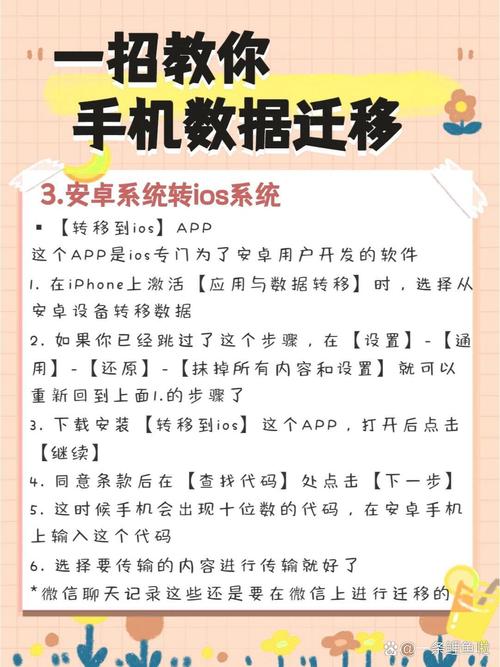 一招教你
手机数据迁移

3.安卓系统转ios系统

▪ 【转移到ios】APP
这个APP是ios专门为了安卓用户开发的软件
1.在iPhone上激活【应用与数据转移】时，选择从安卓设备转移数据
2.如果你已经跳过了这个步骤，在【设置】-【通用】-【还原】-【抹掉所有内容和设置】就可以重新回到上面1.的步骤了
3.下载安装【转移到ios】这个APP，打开后点击【继续】
4.同意条款后在【查找代码】处点击【下一步】
5.这时候手机会出现十位数的代码，在安卓手机上输入这个代码
6.选择要传输的内容进行传输就好了
*微信聊天记录这些还是要在微信上进行迁移的

@一条鲤鱼啦